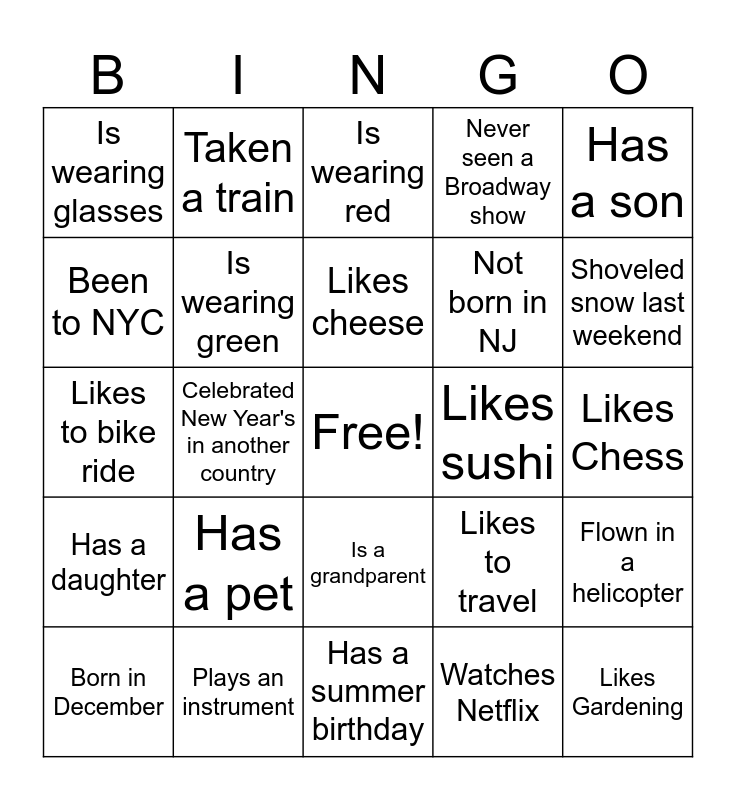 | B | I | N | G | O |
|---|---|---|---|---|
| Is wearing glasses | Taken a train | Is wearing red | Never seen a Broadway show | Has a son |
| Been to NYC | Is wearing green | Likes cheese | Not born in NJ | Shoveled snow last weekend |
| Likes to bike ride | Celebrated New Year's in another country | Free! | Likes sushi | Likes Chess |
| Has a daughter | Has a pet | Is a grandparent | Likes to travel | Flown in a helicopter |
| Born in December | Plays an instrument | Has a summer birthday | Watches Netflix | Likes Gardening |